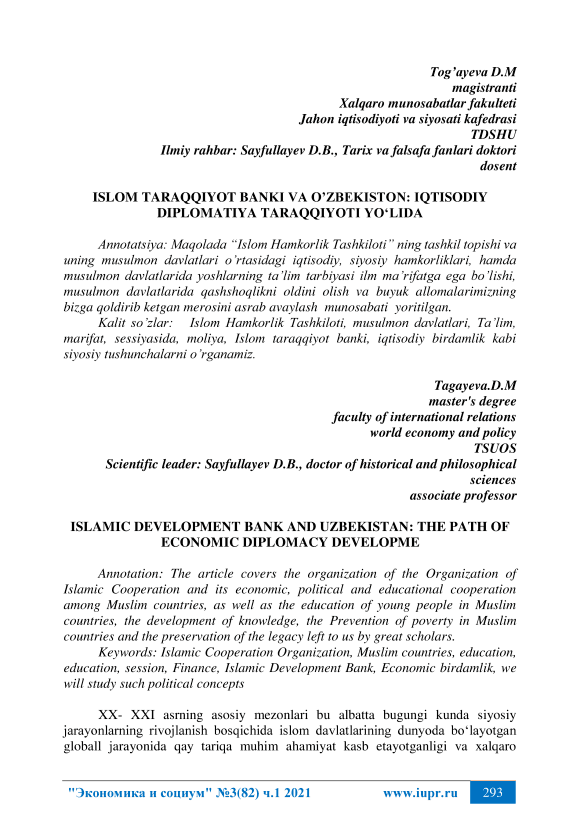 Tog'ayeva D.M
magistranti
Xalqaro munosabatlar fakulteti
Jahon iqtisodiyoti va siyosati kafedrasi
TDSHU
Ilmiy rahbar: Sayfullayev D.B., Tarix va falsafa fanlari doktori
dosent

ISLOM TARAQQIYOT BANKI VA O'ZBEKISTON: IQTISODIY DIPLOMATIYA TARAQQIYOTI YO'LIDA

Annotatsiya: Maqolada "Islom Hamkorlik Tashkiloti" ning tashkil topishi va uning musulmon davlatlari o'rtasidagi iqtisodiy, siyosiy hamkorliklari, hamda musulmon davlatlarida yoshlarning ta'lim tarbiyasi ilm ma'rifatga ega bo'lishi, musulmon davlatlarida qashshoqlikni oldini olish va buyuk allomalarimizning bizga qoldirib ketgan merosini asrab avaylash munosabati yoritilgan.
Kalit so'zlar: Islom Hamkorlik Tashkiloti, musulmon davlatlari, Ta'lim, marifat, sessiyasida, moliya, Islom taraqqiyot banki, iqtisodiy birdamlik kabi siyosiy tushunchalarni o'rganamiz.

Tagayeva.D.M
master's degree
faculty of international relations
world economy and policy
TSUOS
Scientific leader: Sayfullayev D.B., doctor of historical and philosophical sciences
associate professor

ISLAMIC DEVELOPMENT BANK AND UZBEKISTAN: THE PATH OF ECONOMIC DIPLOMACY DEVELOPME

Annotation: The article covers the organization of the Organization of Islamic Cooperation and its economic, political and educational cooperation among Muslim countries, as well as the education of young people in Muslim countries, the development of knowledge, the Prevention of poverty in Muslim countries and the preservation of the legacy left to us by great scholars.
Keywords: Islamic Cooperation Organization, Muslim countries, education, education, session, Finance, Islamic Development Bank, Economic birdamlik, we will study such political concepts

XX- XXI asrning asosiy mezonlari bu albatta bugungi kunda siyosiy jarayonlarning rivojlanish bosqichida islom davlatlarining dunyoda bo'layotgan globall jarayonida qay tariqa muhim ahamiyat kasb etayotganligi va xalqaro

"Экономика и социум" №3(82) ч.1 2021 www.iupr.ru 293